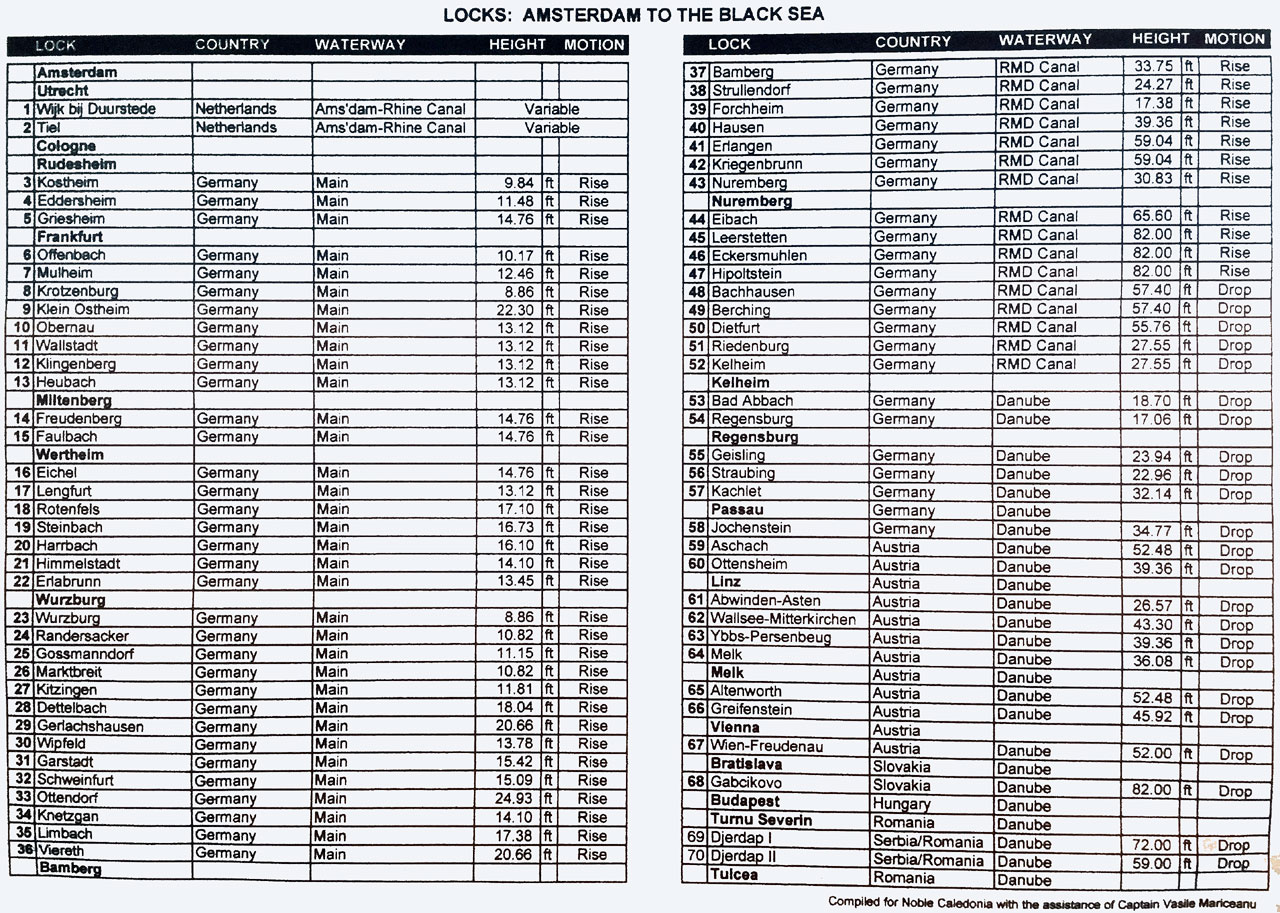 LOCKS: AMSTERDAM TO THE BLACK SEA

| | LOCK | COUNTRY | WATERWAY | HEIGHT | | MOTION |
|---|---|---|---|---|---|---|
| | Amsterdam | | | | | |
| | Utrecht | | | | | |
| 1 | Wijk bij Duurstede | Netherlands | Ams'dam-Rhine Canal | Variable | | |
| 2 | Tiel | Netherlands | Ams'dam-Rhine Canal | Variable | | |
| | Cologne | | | | | |
| | Rudesheim | | | | | |
| 3 | Kostheim | Germany | Main | 9.84 | ft | Rise |
| 4 | Eddersheim | Germany | Main | 11.48 | ft | Rise |
| 5 | Griesheim | Germany | Main | 14.76 | ft | Rise |
| | Frankfurt | | | | | |
| 6 | Offenbach | Germany | Main | 10.17 | ft | Rise |
| 7 | Mulheim | Germany | Main | 12.46 | ft | Rise |
| 8 | Krotzenburg | Germany | Main | 8.86 | ft | Rise |
| 9 | Klein Ostheim | Germany | Main | 22.30 | ft | Rise |
| 10 | Obernau | Germany | Main | 13.12 | ft | Rise |
| 11 | Wallstadt | Germany | Main | 13.12 | ft | Rise |
| 12 | Klingenberg | Germany | Main | 13.12 | ft | Rise |
| 13 | Heubach | Germany | Main | 13.12 | ft | Rise |
| | Miltenberg | | | | | |
| 14 | Freudenberg | Germany | Main | 14.76 | ft | Rise |
| 15 | Faulbach | Germany | Main | 14.76 | ft | Rise |
| | Wertheim | | | | | |
| 16 | Eichel | Germany | Main | 14.76 | ft | Rise |
| 17 | Lengfurt | Germany | Main | 13.12 | ft | Rise |
| 18 | Rotenfels | Germany | Main | 17.10 | ft | Rise |
| 19 | Steinbach | Germany | Main | 16.73 | ft | Rise |
| 20 | Harrbach | Germany | Main | 16.10 | ft | Rise |
| 21 | Himmelstadt | Germany | Main | 14.10 | ft | Rise |
| 22 | Erlabrunn | Germany | Main | 13.45 | ft | Rise |
| | Wurzburg | | | | | |
| 23 | Wurzburg | Germany | Main | 8.86 | ft | Rise |
| 24 | Randersacker | Germany | Main | 10.82 | ft | Rise |
| 25 | Gossmanndorf | Germany | Main | 11.15 | ft | Rise |
| 26 | Marktbreit | Germany | Main | 10.82 | ft | Rise |
| 27 | Kitzingen | Germany | Main | 11.81 | ft | Rise |
| 28 | Dettelbach | Germany | Main | 18.04 | ft | Rise |
| 29 | Gerlachshausen | Germany | Main | 20.66 | ft | Rise |
| 30 | Wipfeld | Germany | Main | 13.78 | ft | Rise |
| 31 | Garstadt | Germany | Main | 15.42 | ft | Rise |
| 32 | Schweinfurt | Germany | Main | 15.09 | ft | Rise |
| 33 | Ottendorf | Germany | Main | 24.93 | ft | Rise |
| 34 | Knetzgan | Germany | Main | 14.10 | ft | Rise |
| 35 | Limbach | Germany | Main | 17.38 | ft | Rise |
| 36 | Viereth | Germany | Main | 20.66 | ft | Rise |
| | Bamberg | | | | | |

| | LOCK | COUNTRY | WATERWAY | HEIGHT | | MOTION |
|---|---|---|---|---|---|---|
| 37 | Bamberg | Germany | RMD Canal | 33.75 | ft | Rise |
| 38 | Strullendorf | Germany | RMD Canal | 24.27 | ft | Rise |
| 39 | Forchheim | Germany | RMD Canal | 17.38 | ft | Rise |
| 40 | Hausen | Germany | RMD Canal | 39.36 | ft | Rise |
| 41 | Erlangen | Germany | RMD Canal | 59.04 | ft | Rise |
| 42 | Kriegenbrunn | Germany | RMD Canal | 59.04 | ft | Rise |
| 43 | Nuremberg | Germany | RMD Canal | 30.83 | ft | Rise |
| | Nuremberg | | | | | |
| 44 | Eibach | Germany | RMD Canal | 65.60 | ft | Rise |
| 45 | Leerstetten | Germany | RMD Canal | 82.00 | ft | Rise |
| 46 | Eckersmuhlen | Germany | RMD Canal | 82.00 | ft | Rise |
| 47 | Hipoltstein | Germany | RMD Canal | 82.00 | ft | Rise |
| 48 | Bachhausen | Germany | RMD Canal | 57.40 | ft | Drop |
| 49 | Berching | Germany | RMD Canal | 57.40 | ft | Drop |
| 50 | Dietfurt | Germany | RMD Canal | 55.76 | ft | Drop |
| 51 | Riedenburg | Germany | RMD Canal | 27.55 | ft | Drop |
| 52 | Kelheim | Germany | RMD Canal | 27.55 | ft | Drop |
| | Kelheim | | | | | |
| 53 | Bad Abbach | Germany | Danube | 18.70 | ft | Drop |
| 54 | Regensburg | Germany | Danube | 17.06 | ft | Drop |
| | Regensburg | | | | | |
| 55 | Geisling | Germany | Danube | 23.94 | ft | Drop |
| 56 | Straubing | Germany | Danube | 22.96 | ft | Drop |
| 57 | Kachlet | Germany | Danube | 32.14 | ft | Drop |
| | Passau | Germany | Danube | | | |
| 58 | Jochenstein | Germany | Danube | 34.77 | ft | Drop |
| 59 | Aschach | Austria | Danube | 52.48 | ft | Drop |
| 60 | Ottensheim | Austria | Danube | 39.36 | ft | Drop |
| | Linz | Austria | Danube | | | |
| 61 | Abwinden-Asten | Austria | Danube | 26.57 | ft | Drop |
| 62 | Wallsee-Mitterkirchen | Austria | Danube | 43.30 | ft | Drop |
| 63 | Ybbs-Persenbeug | Austria | Danube | 39.36 | ft | Drop |
| 64 | Melk | Austria | Danube | 36.08 | ft | Drop |
| | Melk | Austria | Danube | | | |
| 65 | Altenworth | Austria | Danube | 52.48 | ft | Drop |
| 66 | Greifenstein | Austria | Danube | 45.92 | ft | Drop |
| | Vienna | Austria | | | | |
| 67 | Wien-Freudenau | Austria | Danube | 52.00 | ft | Drop |
| | Bratislava | Slovakia | Danube | | | |
| 68 | Gabcikovo | Slovakia | Danube | 82.00 | ft | Drop |
| | Budapest | Hungary | Danube | | | |
| | Turnu Severin | Romania | Danube | | | |
| 69 | Djerdap I | Serbia/Romania | Danube | 72.00 | ft | Drop |
| 70 | Djerdap II | Serbia/Romania | Danube | 59.00 | ft | Drop |
| | Tulcea | Romania | Danube | | | |

Compiled for Noble Caledonia with the assistance of Captain Vasile Mariceanu